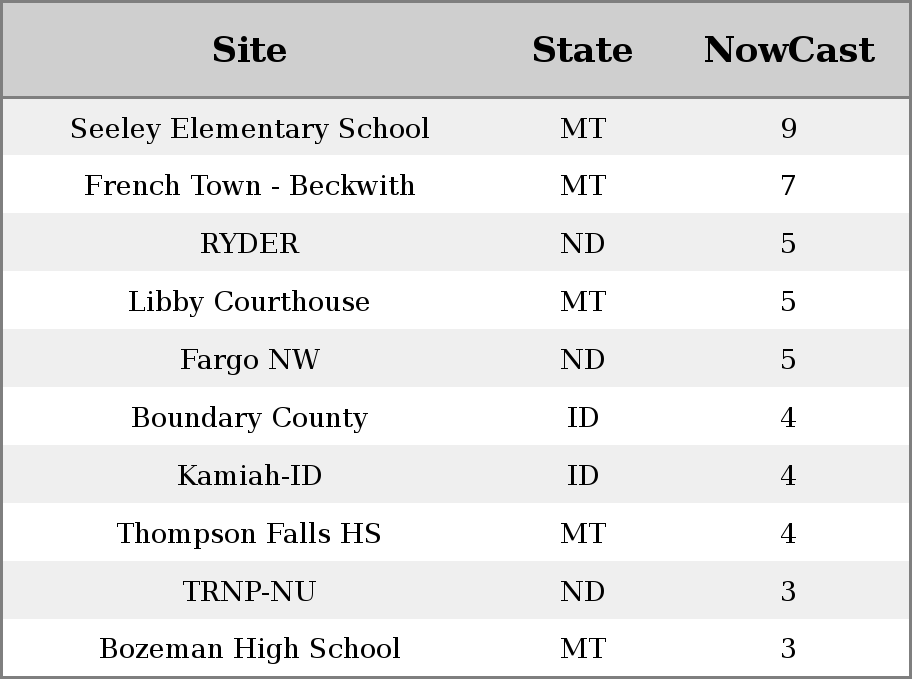 | Site | State | NowCast |
|---|---|---|
| Seeley Elementary School | MT | 9 |
| French Town - Beckwith | MT | 7 |
| RYDER | ND | 5 |
| Libby Courthouse | MT | 5 |
| Fargo NW | ND | 5 |
| Boundary County | ID | 4 |
| Kamiah-ID | ID | 4 |
| Thompson Falls HS | MT | 4 |
| TRNP-NU | ND | 3 |
| Bozeman High School | MT | 3 |